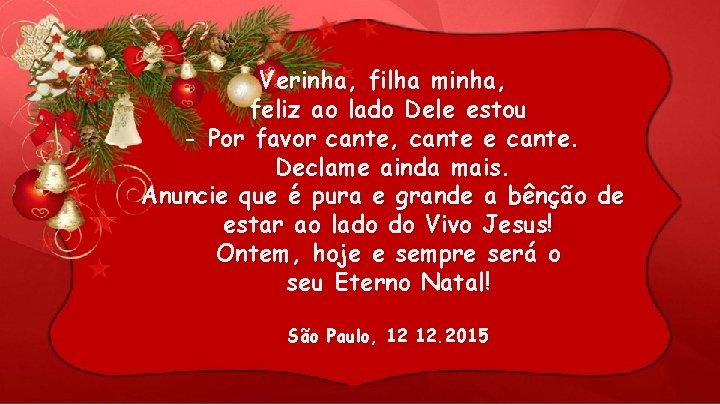 Verinha, filha minha,
feliz ao lado Dele estou
- Por favor cante, cante e cante.
Declame ainda mais.
Anuncie que é pura e grande a bênção de
estar ao lado do Vivo Jesus!
Ontem, hoje e sempre será o
seu Eterno Natal!

São Paulo, 12 12.2015